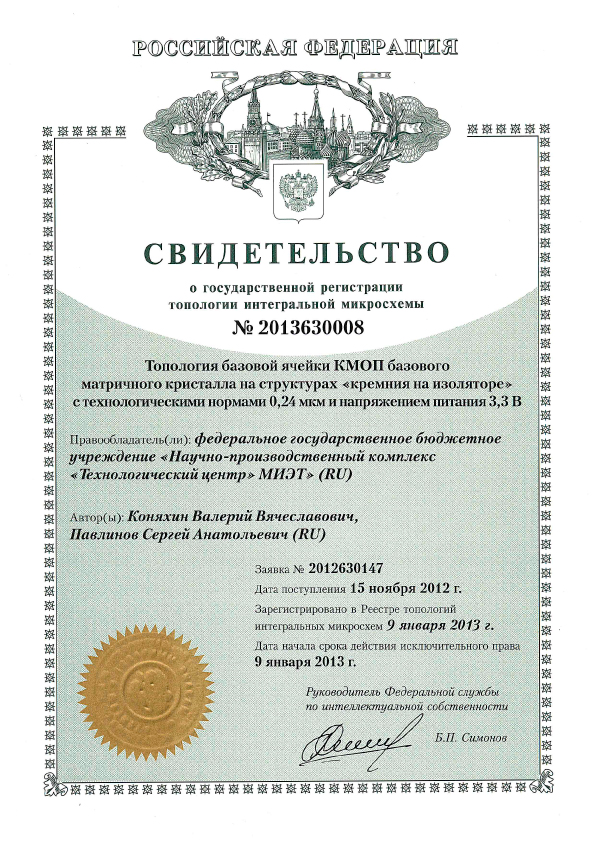 РОССИЙСКАЯ ФЕДЕРАЦИЯ

СВИДЕТЕЛЬСТВО

о государственной регистрации топологии интегральной микросхемы

№ 2013630008

Топология базовой ячейки КМОП базового матричного кристалла на структурах «кремния на изоляторе» с технологическими нормами 0,24 мкм и напряжением питания 3,3 В

Правообладатель(ли): федеральное государственное бюджетное учреждение «Научно-производственный комплекс «Технологический центр» МИЭТ» (RU)

Автор(ы): Коняхин Валерий Вячеславович, Павлинов Сергей Анатольевич (RU)

Заявка № 2012630147

Дата поступления 15 ноября 2012 г.

Зарегистрировано в Реестре топологий интегральных микросхем 9 января 2013 г.

Дата начала срока действия исключительного права 9 января 2013 г.

Руководитель Федеральной службы по интеллектуальной собственности

Б.П. Симонов